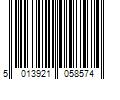 5 013921 058574